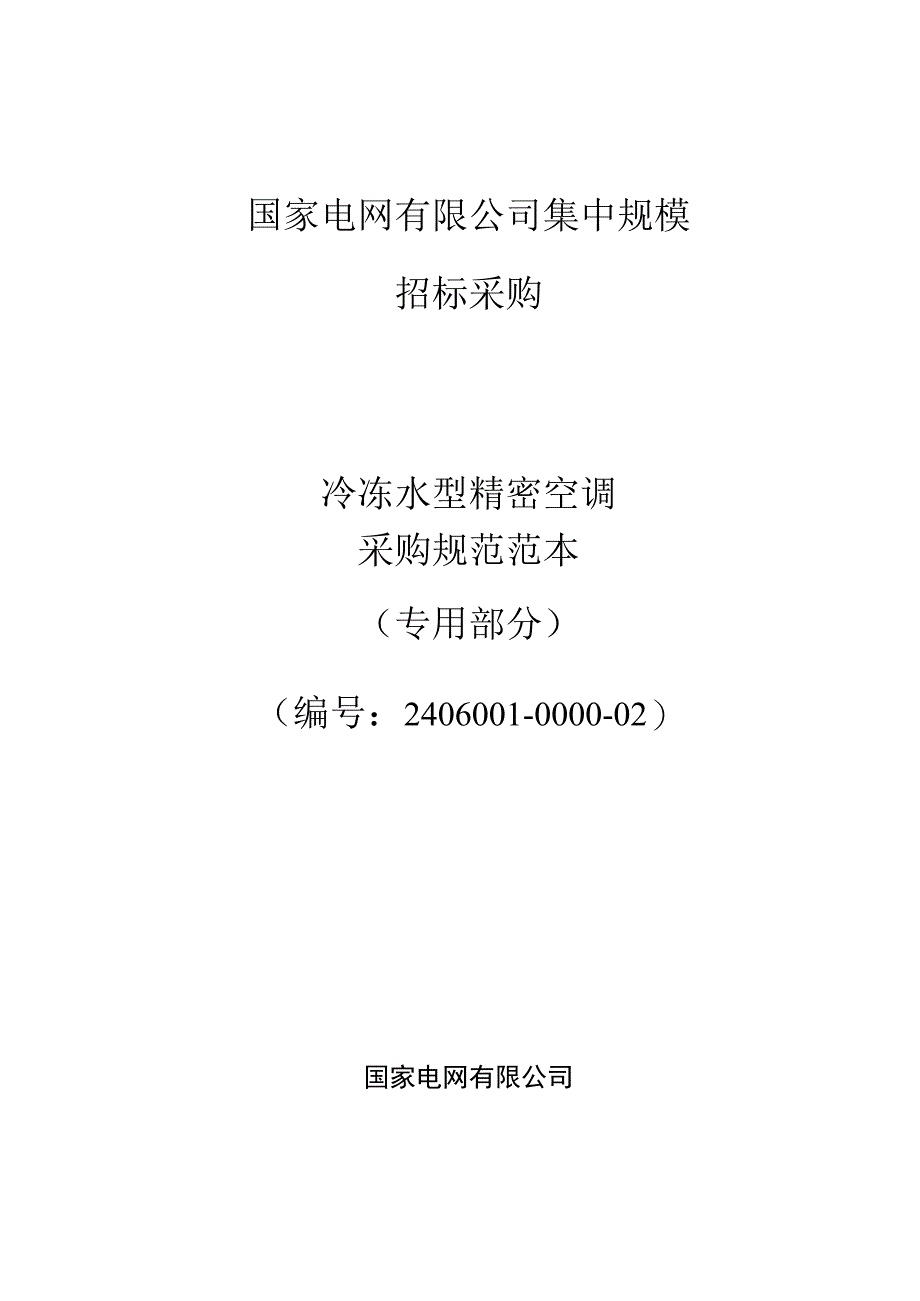 国家电网有限公司集中规模

招标采购

冷冻水型精密空调
采购规范范本

（专用部分）

（编号：2406001-0000-02）

国家电网有限公司